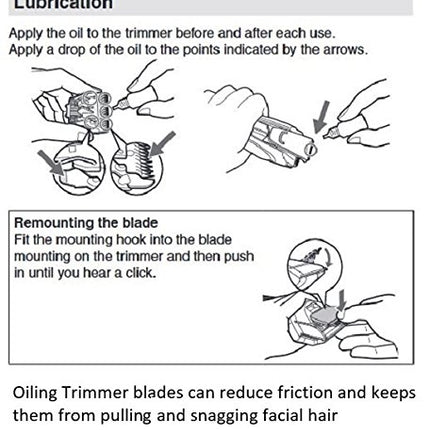 Lubrication

Apply the oil to the trimmer before and after each use.
Apply a drop of the oil to the points indicated by the arrows.

Remounting the blade
Fit the mounting hook into the blade mounting on the trimmer and then push in until you hear a click.

Oiling Trimmer blades can reduce friction and keeps them from pulling and snagging facial hair